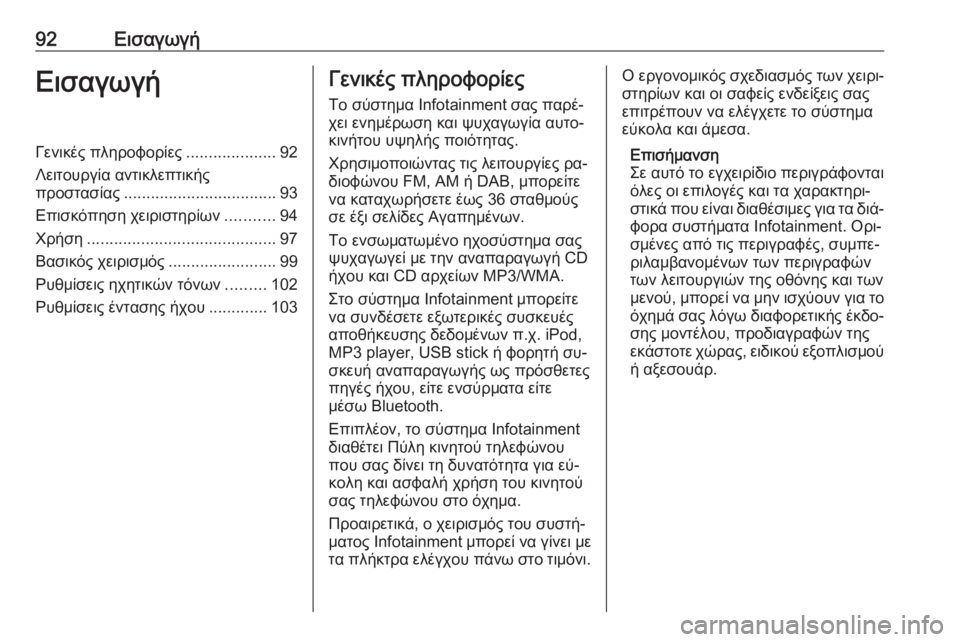 92 Εισαγωγή

Εισαγωγή

Γενικές πληροφορίες .................... 92
Λειτουργία αντικλεπτικής προστασίας .................................. 93
Επισκόπηση χειριστηρίων ........... 94
Χρήση .......................................... 97
Βασικός χειρισμός ........................ 99
Ρυθμίσεις ηχητικών τόνων ......... 102
Ρυθμίσεις έντασης ήχου ............. 103

Γενικές πληροφορίες

Το σύστημα Infotainment σας παρέχει ενημέρωση και ψυχαγωγία αυτοκινήτου υψηλής ποιότητας.

Χρησιμοποιώντας τις λειτουργίες ραδιοφώνου FM, AM ή DAB, μπορείτε να καταχωρήσετε έως 36 σταθμούς σε έξι σελίδες Αγαπημένων.

Το ενσωματωμένο ηχοσύστημα σας ψυχαγωγεί με την αναπαραγωγή CD ήχου και CD αρχείων MP3/WMA.

Στο σύστημα Infotainment μπορείτε να συνδέσετε εξωτερικές συσκευές αποθήκευσης δεδομένων π.χ. iPod, MP3 player, USB stick ή φορητή συσκευή αναπαραγωγής ως πρόσθετες πηγές ήχου, είτε ενσύρματα είτε μέσω Bluetooth.

Επιπλέον, το σύστημα Infotainment διαθέτει Πύλη κινητού τηλεφώνου που σας δίνει τη δυνατότητα για εύκολη και ασφαλή χρήση του κινητού σας τηλεφώνου στο όχημα.

Προαιρετικά, ο χειρισμός του συστήματος Infotainment μπορεί να γίνει με τα πλήκτρα ελέγχου πάνω στο τιμόνι.

Ο εργονομικός σχεδιασμός των χειριστηρίων και οι σαφείς ενδείξεις σας επιτρέπουν να ελέγχετε το σύστημα εύκολα και άμεσα.

Επισήμανση
Σε αυτό το εγχειρίδιο περιγράφονται όλες οι επιλογές και τα χαρακτηριστικά που είναι διαθέσιμες για τα διάφορα συστήματα Infotainment. Ορισμένες από τις περιγραφές, συμπεριλαμβανομένων των περιγραφών των λειτουργιών της οθόνης και των μενού, μπορεί να μην ισχύουν για το όχημά σας λόγω διαφορετικής έκδοσης μοντέλου, προδιαγραφών της εκάστοτε χώρας, ειδικού εξοπλισμού ή αξεσουάρ.

carmanualsonline.info